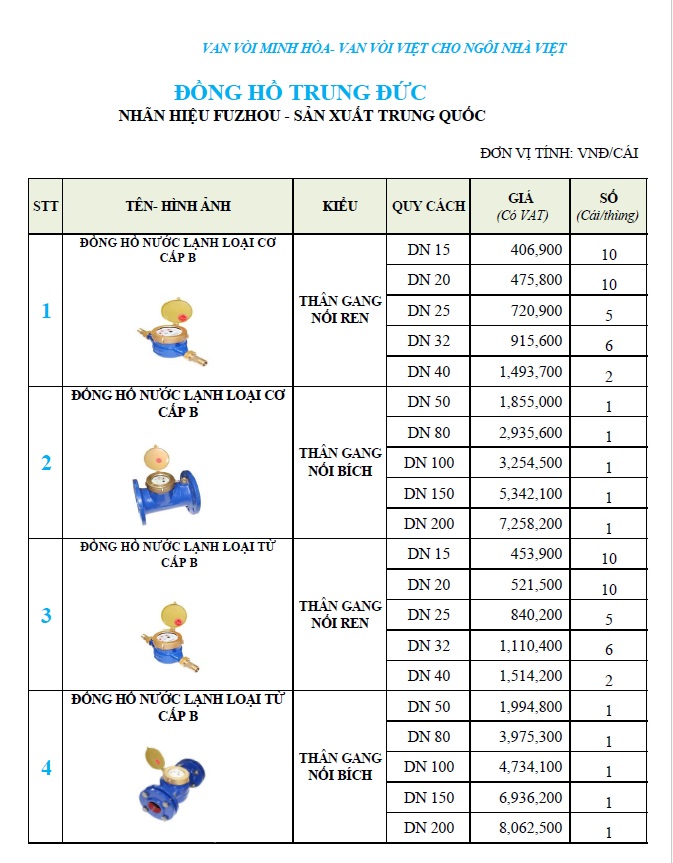 VAN VÒI MINH HÒA- VAN VÒI VIỆT CHO NGÔI NHÀ VIỆT

ĐỒNG HỒ TRUNG ĐỨC

NHÃN HIỆU FUZHOU - SẢN XUẤT TRUNG QUỐC

ĐƠN VỊ TÍNH: VNĐ/CÁI

| STT | TÊN- HÌNH ẢNH | KIỂU | QUY CÁCH | GIÁ (Có VAT) | SỐ (Cái/thùng) |
|---|---|---|---|---|---|
| 1 | ĐỒNG HỒ NƯỚC LẠNH LOẠI CƠ CẤP B | THÂN GANG NỐI REN | DN 15 | 406,900 | 10 |
| | | | DN 20 | 475,800 | 10 |
| | | | DN 25 | 720,900 | 5 |
| | | | DN 32 | 915,600 | 6 |
| | | | DN 40 | 1,493,700 | 2 |
| 2 | ĐỒNG HỒ NƯỚC LẠNH LOẠI CƠ CẤP B | THÂN GANG NỐI BÍCH | DN 50 | 1,855,000 | 1 |
| | | | DN 80 | 2,935,600 | 1 |
| | | | DN 100 | 3,254,500 | 1 |
| | | | DN 150 | 5,342,100 | 1 |
| | | | DN 200 | 7,258,200 | 1 |
| 3 | ĐỒNG HỒ NƯỚC LẠNH LOẠI TỪ CẤP B | THÂN GANG NỐI REN | DN 15 | 453,900 | 10 |
| | | | DN 20 | 521,500 | 10 |
| | | | DN 25 | 840,200 | 5 |
| | | | DN 32 | 1,110,400 | 6 |
| | | | DN 40 | 1,514,200 | 2 |
| 4 | ĐỒNG HỒ NƯỚC LẠNH LOẠI TỪ CẤP B | THÂN GANG NỐI BÍCH | DN 50 | 1,994,800 | 1 |
| | | | DN 80 | 3,975,300 | 1 |
| | | | DN 100 | 4,734,100 | 1 |
| | | | DN 150 | 6,936,200 | 1 |
| | | | DN 200 | 8,062,500 | 1 |